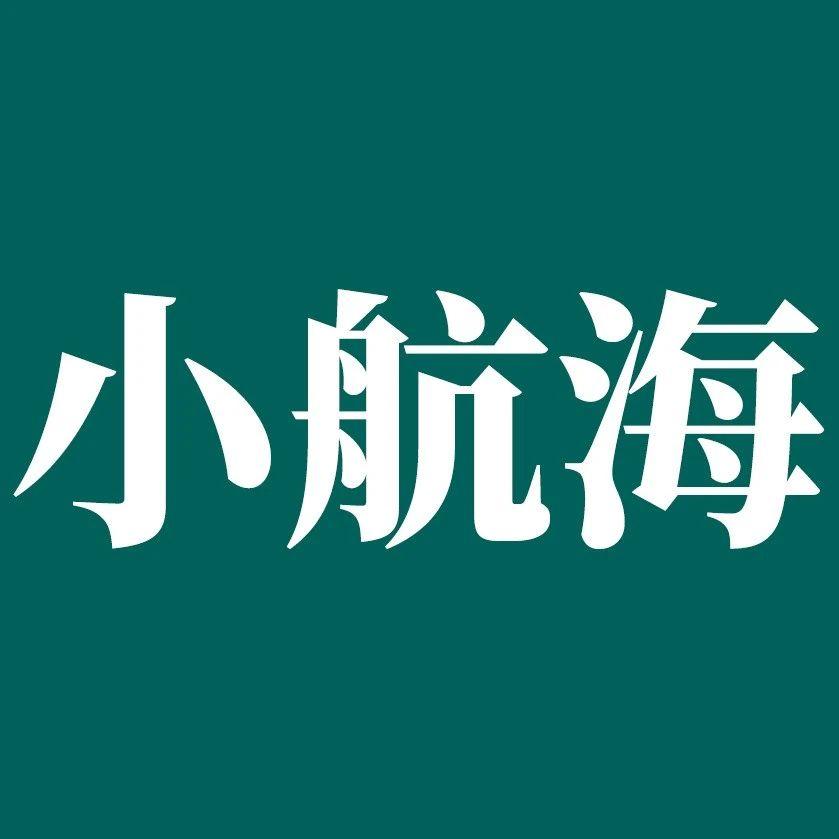 小航海